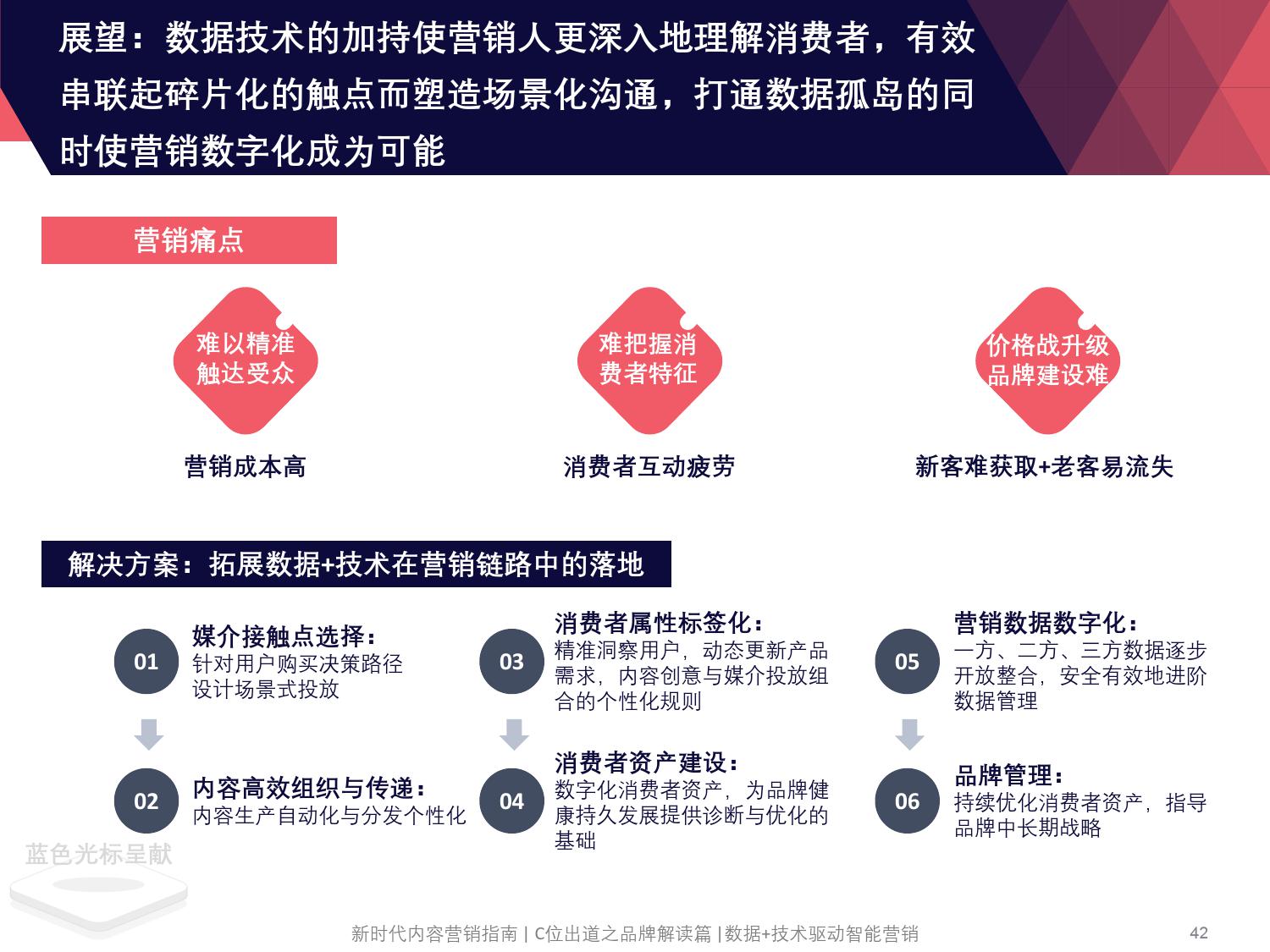 展望：数据技术的加持使营销人更深入地理解消费者，有效串联起碎片化的触点而塑造场景化沟通，打通数据孤岛的同时使营销数字化成为可能

营销痛点

难以精准触达受众

营销成本高

难把握消费者特征

消费者互动疲劳

价格战升级品牌建设难

新客难获取+老客易流失

解决方案：拓展数据+技术在营销链路中的落地

01
媒介接触点选择：
针对用户购买决策路径设计场景式投放

02
内容高效组织与传递：
内容生产自动化与分发个性化

03
消费者属性标签化：
精准洞察用户，动态更新产品需求，内容创意与媒介投放组合的个性化规则

04
消费者资产建设：
数字化消费者资产，为品牌健康持久发展提供诊断与优化的基础

05
营销数据数字化：
一方、二方、三方数据逐步开放整合，安全有效地进阶数据管理

06
品牌管理：
持续优化消费者资产，指导品牌中长期战略

新时代内容营销指南 | C位出道之品牌解读篇 |数据+技术驱动智能营销
42

蓝色光标呈献